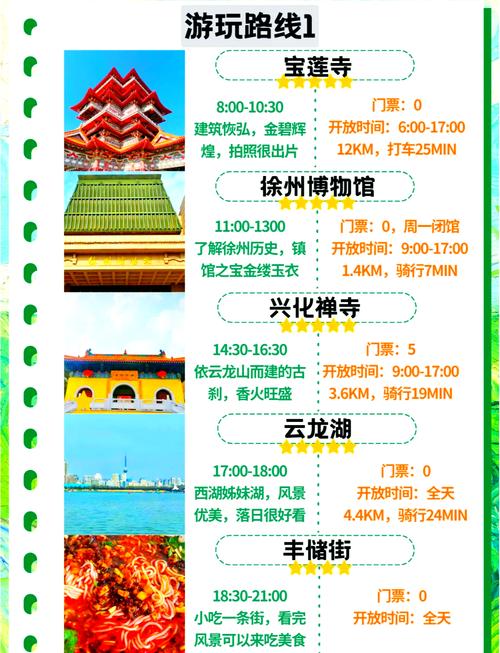 游玩路线1

宝莲寺

8:00-10:30
建筑恢弘，金碧辉煌，拍照很出片

门票：0
开放时间：6:00-17:00
12KM，打车25MIN

徐州博物馆

11:00-1300
了解徐州历史，镇馆之宝金缕玉衣

门票：0，周一闭馆
开放时间：9:00-17:00
1.4KM，骑行7MIN

兴化禅寺

14:30-16:30
依云龙山而建的古刹，香火旺盛

门票：5
开放时间：9:00-17:00
3.6KM，骑行19MIN

云龙湖

17:00-18:00
西湖姊妹湖，风景优美，落日很好看

门票：0
开放时间：全天
4.4KM，骑行24MIN

丰储街

18:30-21:00
小吃一条街，看完风景可以来吃美食

门票：0
开放时间：全天